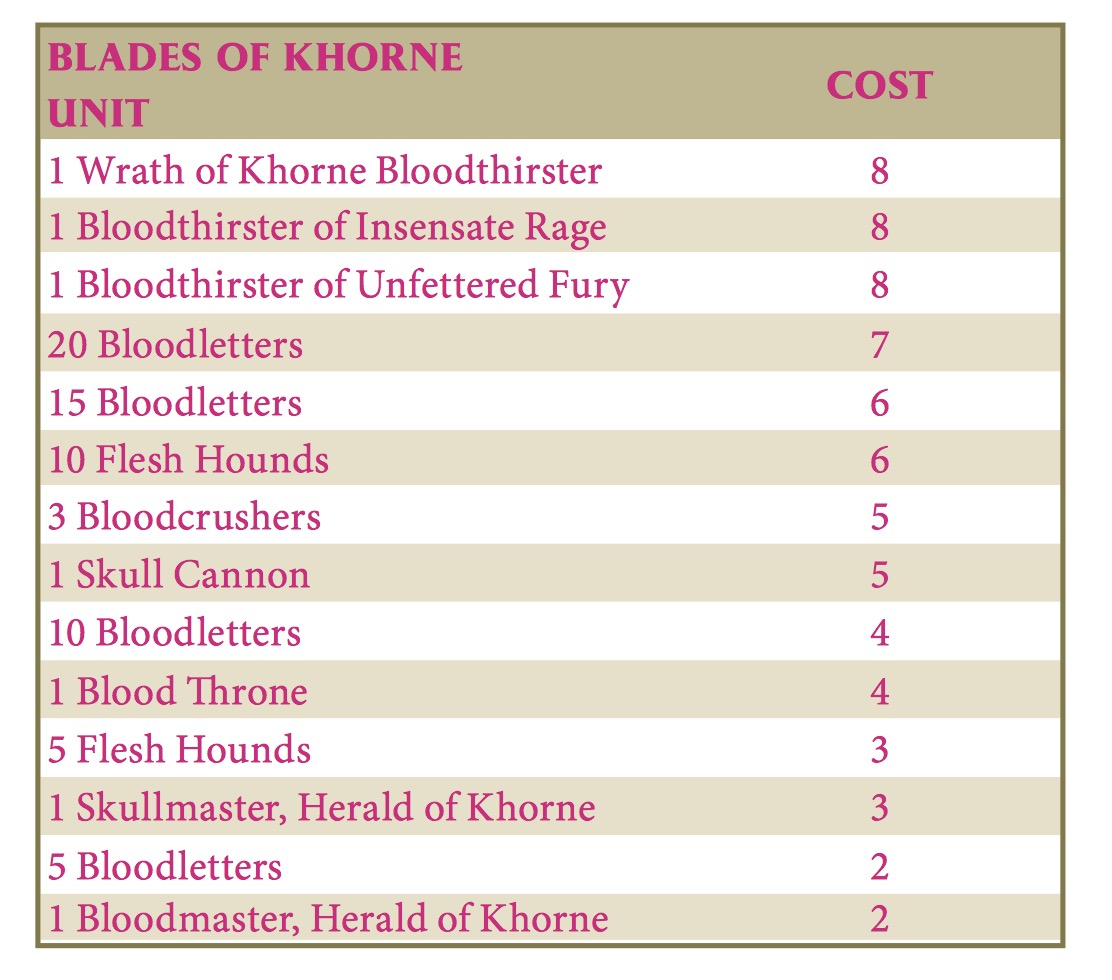 | BLADES OF KHORNE UNIT | COST |
|---|---|
| 1 Wrath of Khorne Bloodthirster | 8 |
| 1 Bloodthirster of Insensate Rage | 8 |
| 1 Bloodthirster of Unfettered Fury | 8 |
| 20 Bloodletters | 7 |
| 15 Bloodletters | 6 |
| 10 Flesh Hounds | 6 |
| 3 Bloodcrushers | 5 |
| 1 Skull Cannon | 5 |
| 10 Bloodletters | 4 |
| 1 Blood Throne | 4 |
| 5 Flesh Hounds | 3 |
| 1 Skullmaster, Herald of Khorne | 3 |
| 5 Bloodletters | 2 |
| 1 Bloodmaster, Herald of Khorne | 2 |